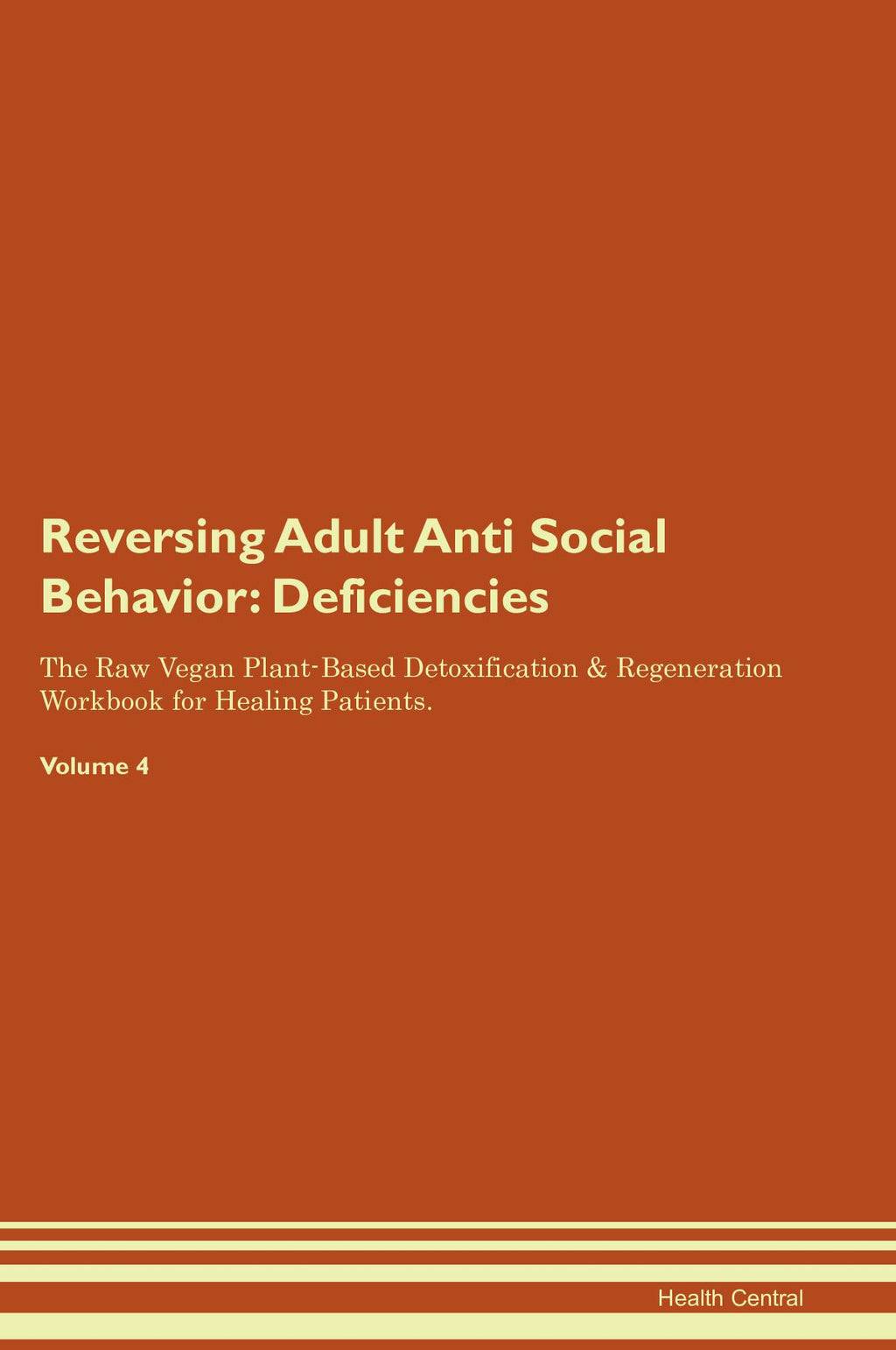 Reversing Adult Anti Social Behavior: Deficiencies

The Raw Vegan Plant-Based Detoxification & Regeneration Workbook for Healing Patients.

Volume 4

Health Central